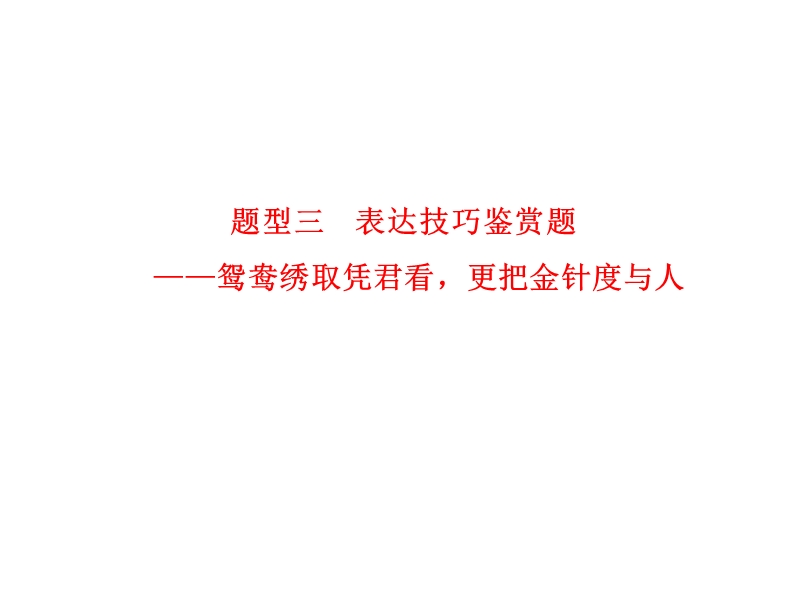 题型三　表达技巧鉴赏题

——鸳鸯绣取凭君看，更把金针度与人